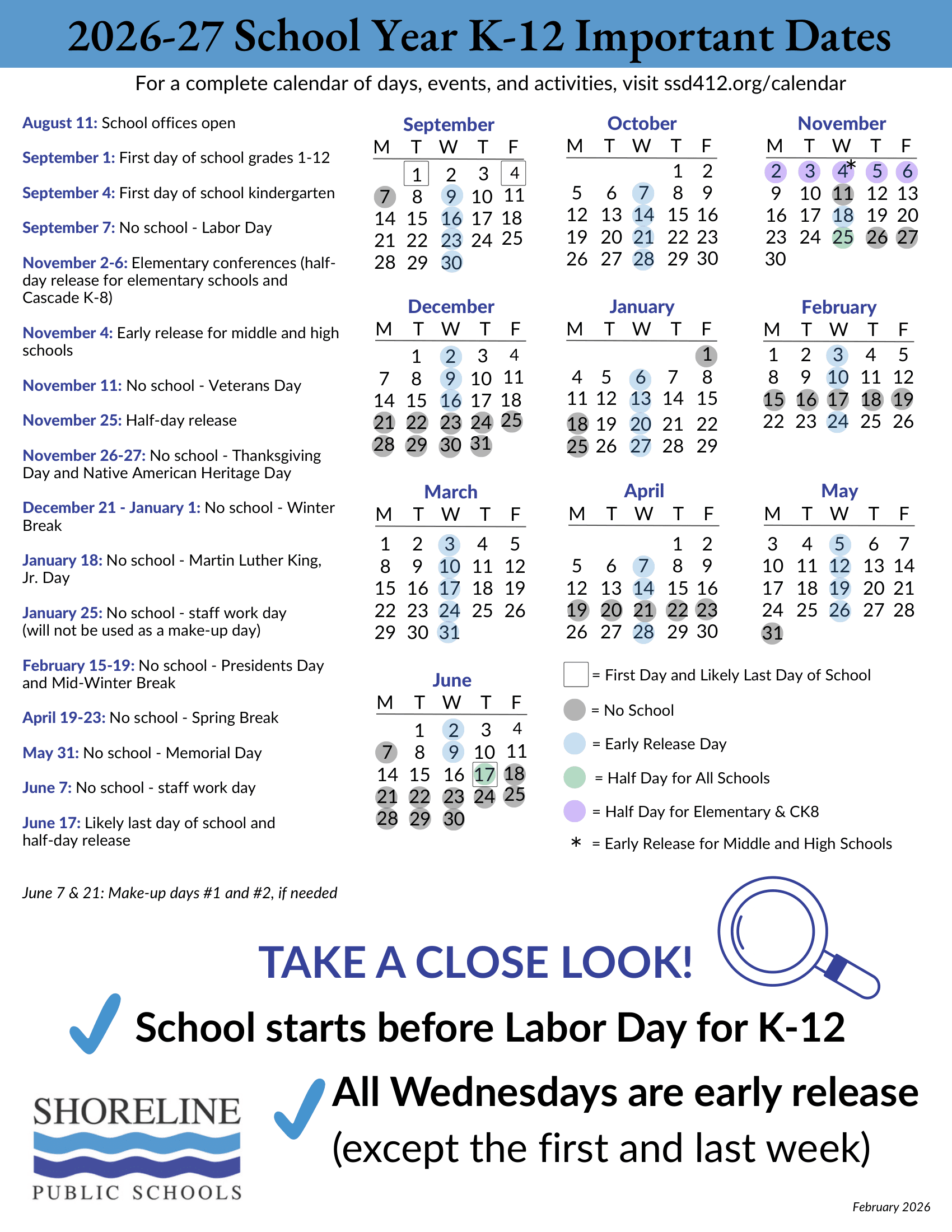 2026-27 School Year K-12 Important Dates

For a complete calendar of days, events, and activities, visit ssd412.org/calendar

August 11: School offices open

September 1: First day of school grades 1-12

September 4: First day of school kindergarten

September 7: No school - Labor Day

November 2-6: Elementary conferences (half-day release for elementary schools and Cascade K-8)

November 4: Early release for middle and high schools

November 11: No school - Veterans Day

November 25: Half-day release

November 26-27: No school - Thanksgiving Day and Native American Heritage Day

December 21 - January 1: No school - Winter Break

January 18: No school - Martin Luther King, Jr. Day

January 25: No school - staff work day (will not be used as a make-up day)

February 15-19: No school - Presidents Day and Mid-Winter Break

April 19-23: No school - Spring Break

May 31: No school - Memorial Day

June 7: No school - staff work day

June 17: Likely last day of school and half-day release

June 7 & 21: Make-up days #1 and #2, if needed

September
| M | T | W | T | F |
|---|---|---|---|---|
| | 1 | 2 | 3 | 4 |
| 7 | 8 | 9 | 10 | 11 |
| 14 | 15 | 16 | 17 | 18 |
| 21 | 22 | 23 | 24 | 25 |
| 28 | 29 | 30 | | |

October
| M | T | W | T | F |
|---|---|---|---|---|
| | | | 1 | 2 |
| 5 | 6 | 7 | 8 | 9 |
| 12 | 13 | 14 | 15 | 16 |
| 19 | 20 | 21 | 22 | 23 |
| 26 | 27 | 28 | 29 | 30 |

November
| M | T | W | T | F |
|---|---|---|---|---|
| 2 | 3 | 4* | 5 | 6 |
| 9 | 10 | 11 | 12 | 13 |
| 16 | 17 | 18 | 19 | 20 |
| 23 | 24 | 25 | 26 | 27 |
| 30 | | | | |

December
| M | T | W | T | F |
|---|---|---|---|---|
| | 1 | 2 | 3 | 4 |
| 7 | 8 | 9 | 10 | 11 |
| 14 | 15 | 16 | 17 | 18 |
| 21 | 22 | 23 | 24 | 25 |
| 28 | 29 | 30 | 31 | |

January
| M | T | W | T | F |
|---|---|---|---|---|
| | | | | 1 |
| 4 | 5 | 6 | 7 | 8 |
| 11 | 12 | 13 | 14 | 15 |
| 18 | 19 | 20 | 21 | 22 |
| 25 | 26 | 27 | 28 | 29 |

February
| M | T | W | T | F |
|---|---|---|---|---|
| 1 | 2 | 3 | 4 | 5 |
| 8 | 9 | 10 | 11 | 12 |
| 15 | 16 | 17 | 18 | 19 |
| 22 | 23 | 24 | 25 | 26 |

March
| M | T | W | T | F |
|---|---|---|---|---|
| 1 | 2 | 3 | 4 | 5 |
| 8 | 9 | 10 | 11 | 12 |
| 15 | 16 | 17 | 18 | 19 |
| 22 | 23 | 24 | 25 | 26 |
| 29 | 30 | 31 | | |

April
| M | T | W | T | F |
|---|---|---|---|---|
| | | | 1 | 2 |
| 5 | 6 | 7 | 8 | 9 |
| 12 | 13 | 14 | 15 | 16 |
| 19 | 20 | 21 | 22 | 23 |
| 26 | 27 | 28 | 29 | 30 |

May
| M | T | W | T | F |
|---|---|---|---|---|
| 3 | 4 | 5 | 6 | 7 |
| 10 | 11 | 12 | 13 | 14 |
| 17 | 18 | 19 | 20 | 21 |
| 24 | 25 | 26 | 27 | 28 |
| 31 | | | | |

June
| M | T | W | T | F |
|---|---|---|---|---|
| | 1 | 2 | 3 | 4 |
| 7 | 8 | 9 | 10 | 11 |
| 14 | 15 | 16 | 17 | 18 |
| 21 | 22 | 23 | 24 | 25 |
| 28 | 29 | 30 | | |

= First Day and Likely Last Day of School
= No School
= Early Release Day
= Half Day for All Schools
= Half Day for Elementary & CK8
* = Early Release for Middle and High Schools

TAKE A CLOSE LOOK!

School starts before Labor Day for K-12

All Wednesdays are early release (except the first and last week)

SHORELINE PUBLIC SCHOOLS

February 2026